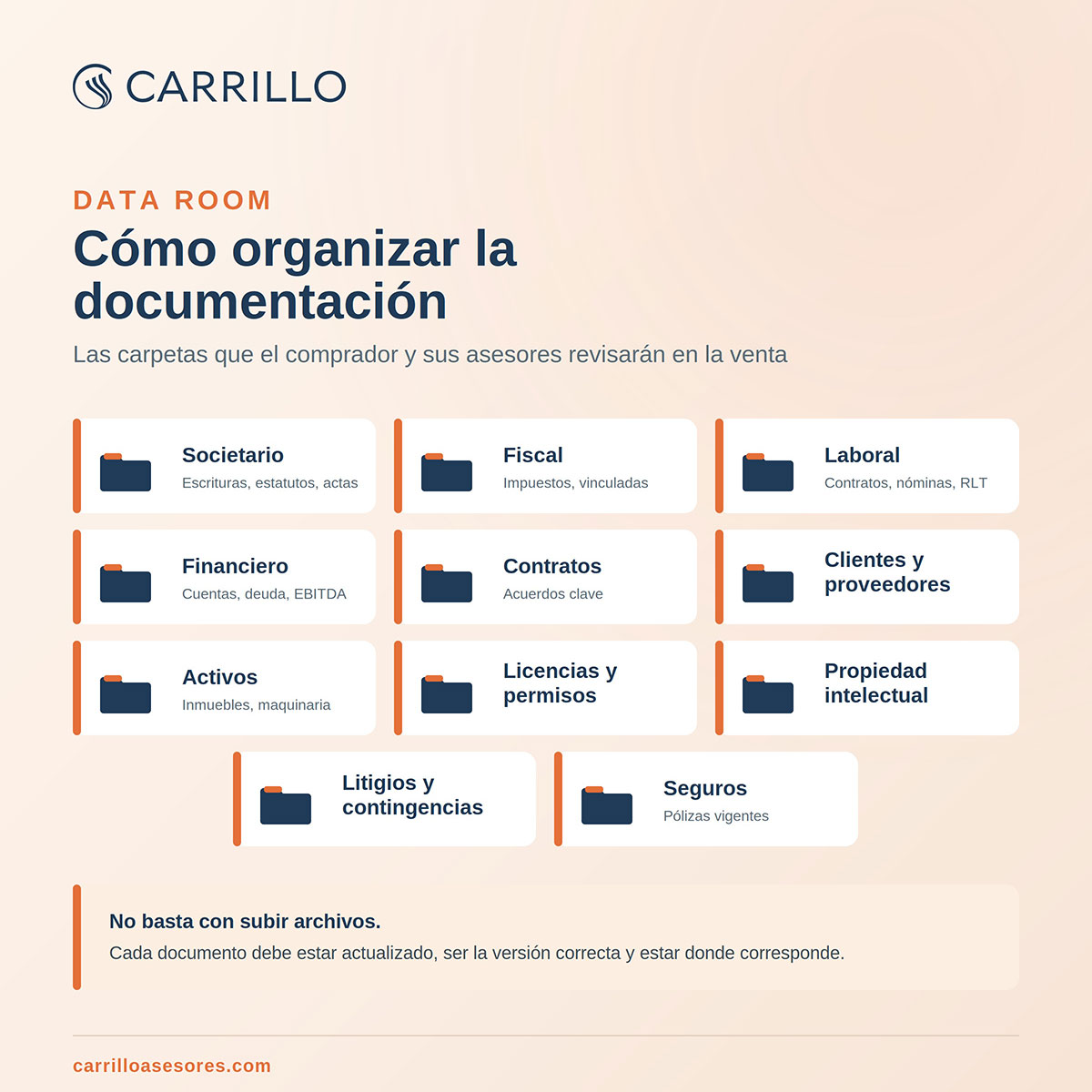 CARRILLO

DATA ROOM

Cómo organizar la documentación

Las carpetas que el comprador y sus asesores revisarán en la venta

Societario
Escrituras, estatutos, actas

Fiscal
Impuestos, vinculadas

Laboral
Contratos, nóminas, RLT

Financiero
Cuentas, deuda, EBITDA

Contratos
Acuerdos clave

Clientes y proveedores

Activos
Inmuebles, maquinaria

Licencias y permisos

Propiedad intelectual

Litigios y contingencias

Seguros
Pólizas vigentes

No basta con subir archivos.
Cada documento debe estar actualizado, ser la versión correcta y estar donde corresponde.

carrilloasesores.com